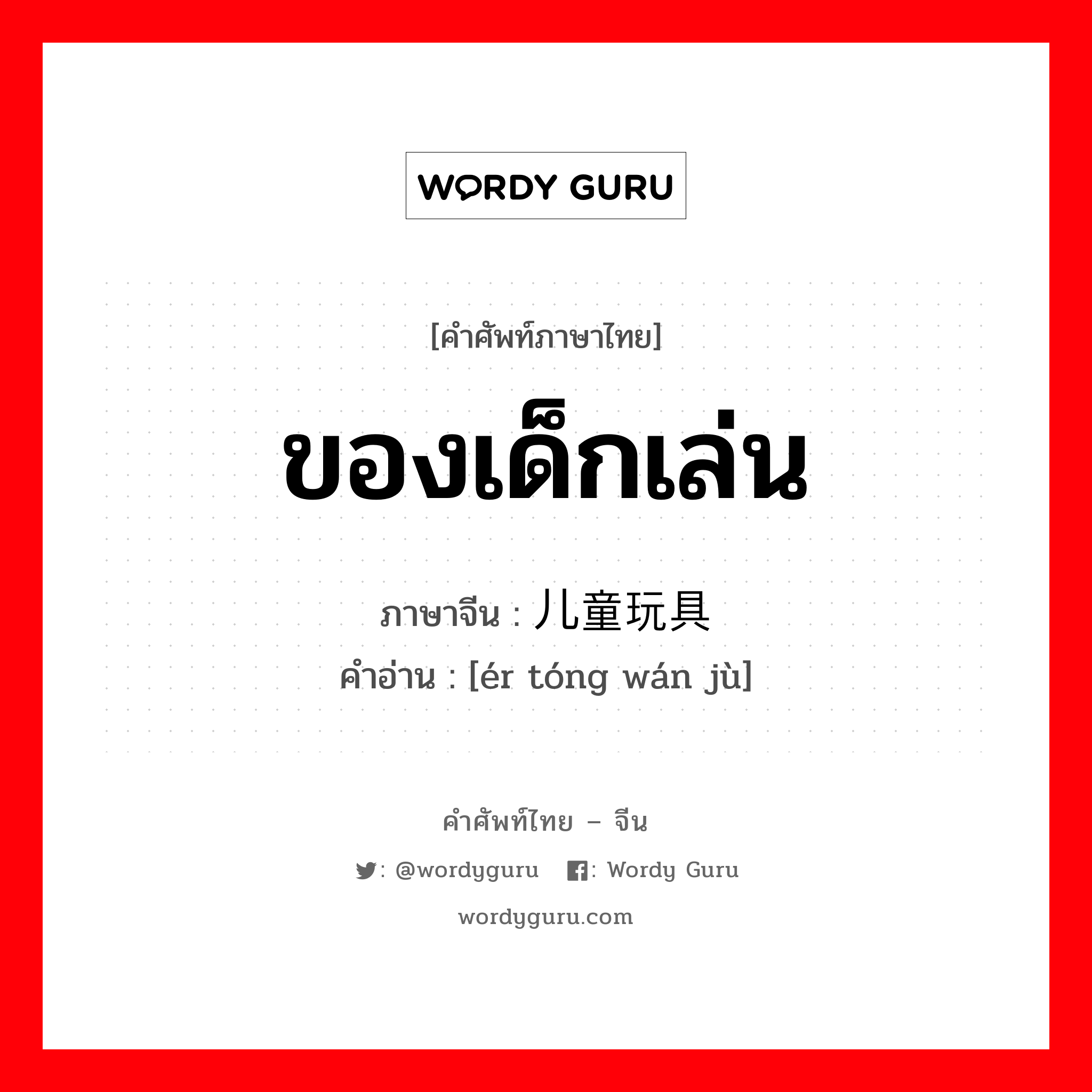 WORDY GURU

[คำศัพท์ภาษาไทย]

ของเด็กเล่น

ภาษาจีน : 儿童玩具
คำอ่าน : [ér tóng wán jù]

คำศัพท์ไทย – จีน

: @wordyguru : Wordy Guru

wordyguru.com